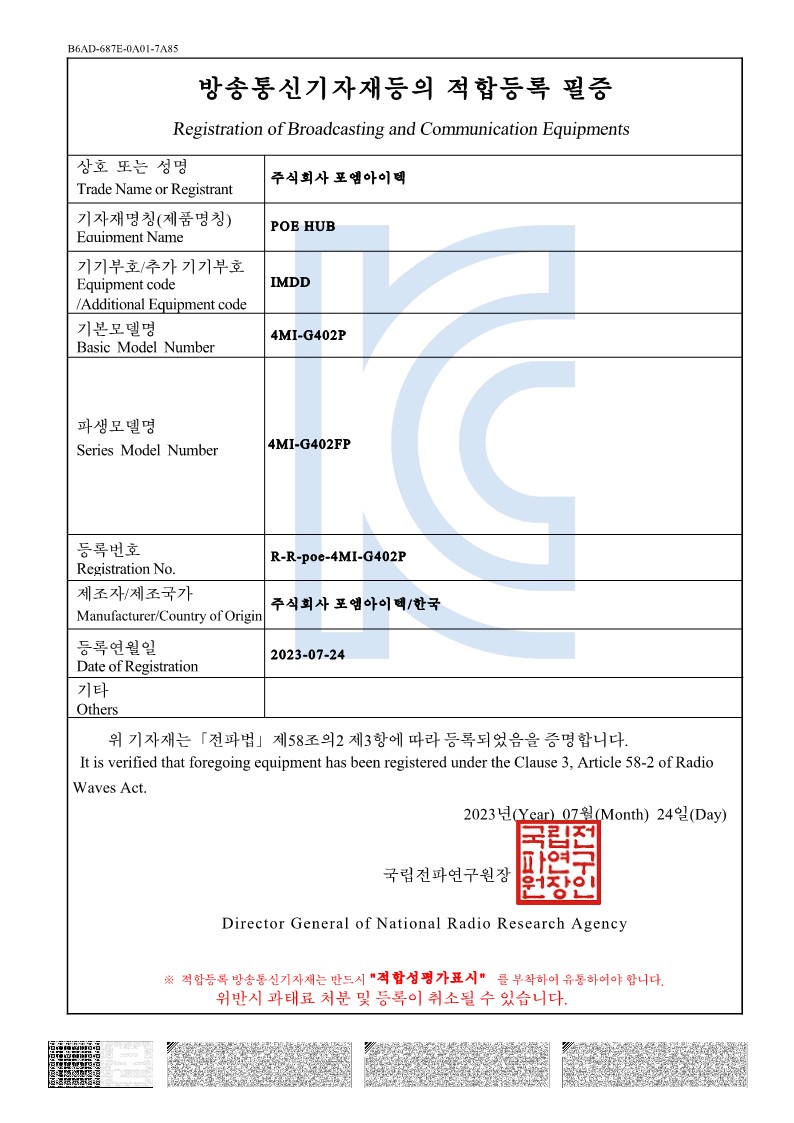 B6AD-687E-0A01-7A85

방송통신기자재등의 적합등록 필증

Registration of Broadcasting and Communication Equipments

| 상호 또는 성명 Trade Name or Registrant | 주식회사 포엠아이텍 |
|---|---|
| 기자재명칭(제품명칭) Equipment Name | POE HUB |
| 기기부호/추가 기기부호 Equipment code /Additional Equipment code | IMDD |
| 기본모델명 Basic Model Number | 4MI-G402P |
| 파생모델명 Series Model Number | 4MI-G402FP |
| 등록번호 Registration No. | R-R-poe-4MI-G402P |
| 제조자/제조국가 Manufacturer/Country of Origin | 주식회사 포엠아이텍/한국 |
| 등록연월일 Date of Registration | 2023-07-24 |
| 기타 Others | |

위 기자재는「전파법」제58조의2 제3항에 따라 등록되었음을 증명합니다.
It is verified that foregoing equipment has been registered under the Clause 3, Article 58-2 of Radio Waves Act.

2023년(Year) 07월(Month) 24일(Day)

국립전파연구원장 국립전파연구원장인

Director General of National Radio Research Agency

※ 적합등록 방송통신기자재는 반드시 "적합성평가표시" 를 부착하여 유통하여야 합니다.
위반시 과태료 처분 및 등록이 취소될 수 있습니다.